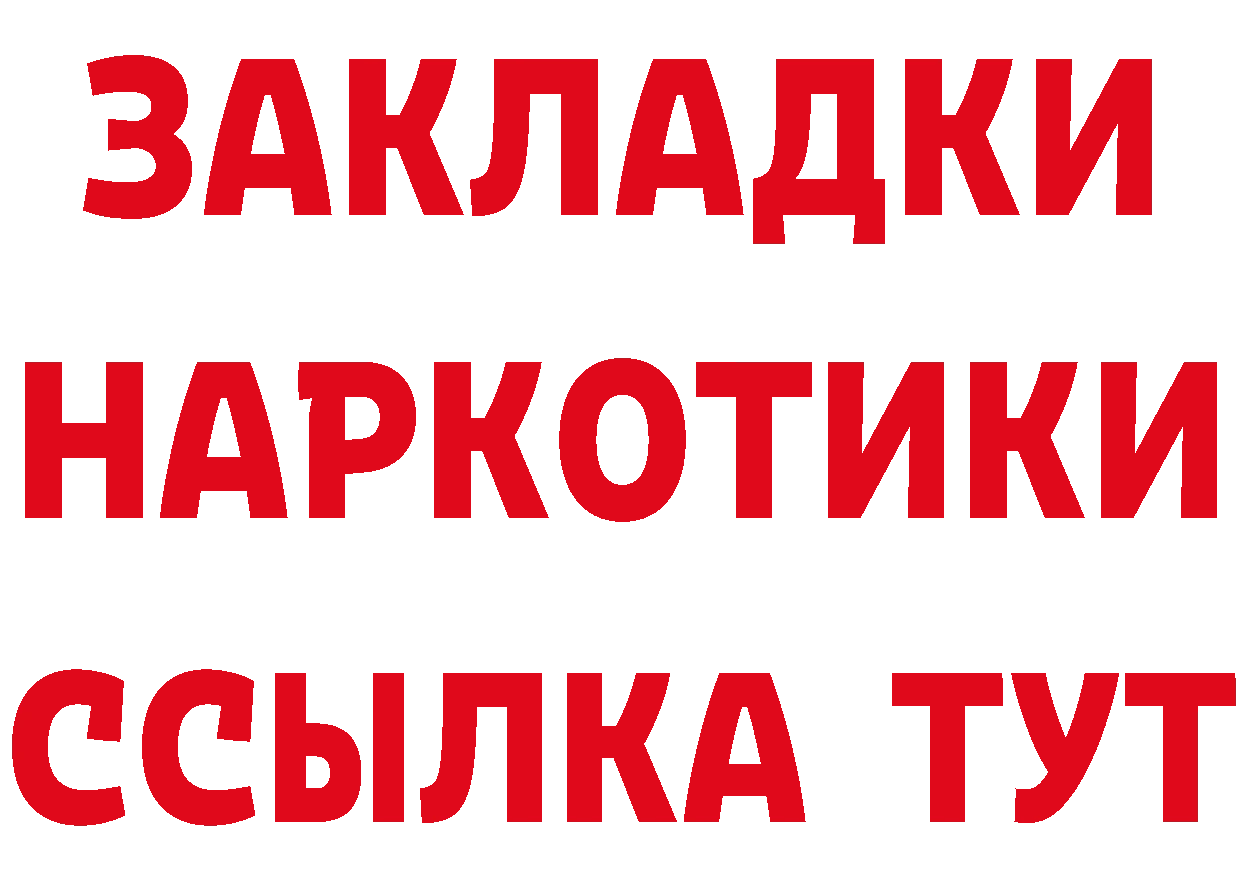 ЗАКЛАДКИ НАРКОТИКИ ССЫЛКА ТУТ